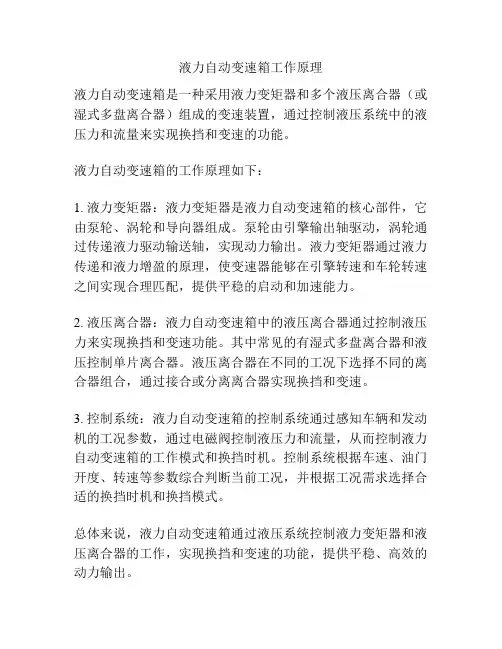 液力自动变速箱工作原理

液力自动变速箱是一种采用液力变矩器和多个液压离合器（或湿式多盘离合器）组成的变速装置，通过控制液压系统中的液压力和流量来实现换挡和变速的功能。

液力自动变速箱的工作原理如下：

1. 液力变矩器：液力变矩器是液力自动变速箱的核心部件，它由泵轮、涡轮和导向器组成。泵轮由引擎输出轴驱动，涡轮通过传递液力驱动输送轴，实现动力输出。液力变矩器通过液力传递和液力增盈的原理，使变速器能够在引擎转速和车轮转速之间实现合理匹配，提供平稳的启动和加速能力。

2. 液压离合器：液力自动变速箱中的液压离合器通过控制液压力来实现换挡和变速功能。其中常见的有湿式多盘离合器和液压控制单片离合器。液压离合器在不同的工况下选择不同的离合器组合，通过接合或分离离合器实现换挡和变速。

3. 控制系统：液力自动变速箱的控制系统通过感知车辆和发动机的工况参数，通过电磁阀控制液压力和流量，从而控制液力自动变速箱的工作模式和换挡时机。控制系统根据车速、油门开度、转速等参数综合判断当前工况，并根据工况需求选择合适的换挡时机和换挡模式。

总体来说，液力自动变速箱通过液压系统控制液力变矩器和液压离合器的工作，实现换挡和变速的功能，提供平稳、高效的动力输出。